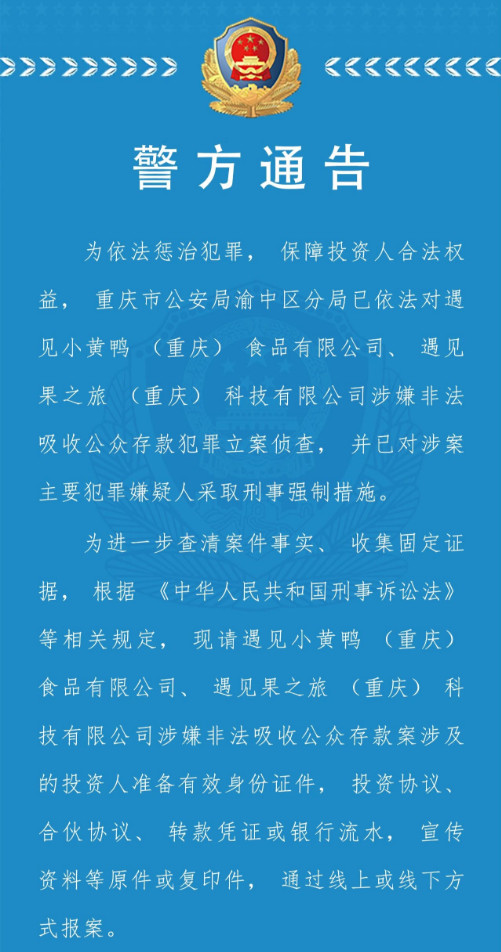 警方通告

为依法惩治犯罪，保障投资人合法权益，重庆市公安局渝中区分局已依法对遇见小黄鸭（重庆）食品有限公司、遇见果之旅（重庆）科技有限公司涉嫌非法吸收公众存款犯罪立案侦查，并已对涉案主要犯罪嫌疑人采取刑事强制措施。

为进一步查清案件事实、收集固定证据，根据《中华人民共和国刑事诉讼法》等相关规定，现请遇见小黄鸭（重庆）食品有限公司、遇见果之旅（重庆）科技有限公司涉嫌非法吸收公众存款案涉及的投资人准备有效身份证件，投资协议、合伙协议、转款凭证或银行流水，宣传资料等原件或复印件，通过线上或线下方式报案。